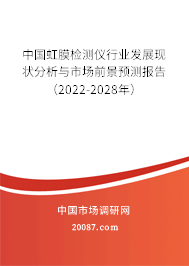 中国虹膜检测仪行业发展现状分析与市场前景预测报告（2022-2028年）

中国市场调研网

20087.com